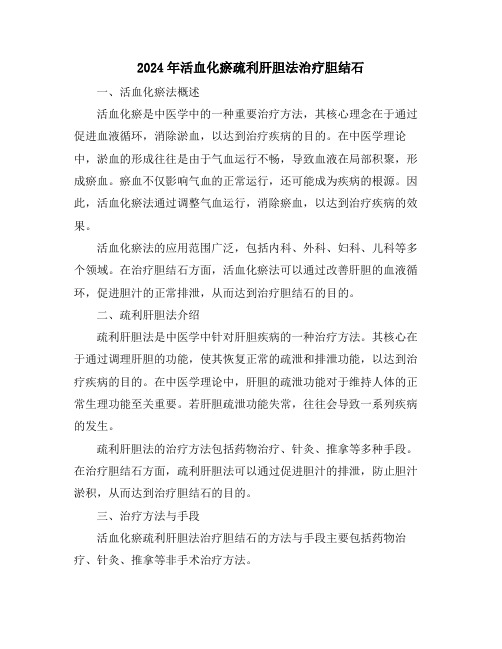 2024年活血化瘀疏利肝胆法治疗胆结石

一、活血化瘀法概述

活血化瘀是中医学中的一种重要治疗方法，其核心理念在于通过促进血液循环，消除淤血，以达到治疗疾病的目的。在中医学理论中，淤血的形成往往是由于气血运行不畅，导致血液在局部积聚，形成瘀血。瘀血不仅影响气血的正常运行，还可能成为疾病的根源。因此，活血化瘀法通过调整气血运行，消除瘀血，以达到治疗疾病的效果。

活血化瘀法的应用范围广泛，包括内科、外科、妇科、儿科等多个领域。在治疗胆结石方面，活血化瘀法可以通过改善肝胆的血液循环，促进胆汁的正常排泄，从而达到治疗胆结石的目的。

二、疏利肝胆法介绍

疏利肝胆法是中医学中针对肝胆疾病的一种治疗方法。其核心在于通过调理肝胆的功能，使其恢复正常的疏泄和排泄功能，以达到治疗疾病的目的。在中医学理论中，肝胆的疏泄功能对于维持人体的正常生理功能至关重要。若肝胆疏泄功能失常，往往会导致一系列疾病的发生。

疏利肝胆法的治疗方法包括药物治疗、针灸、推拿等多种手段。在治疗胆结石方面，疏利肝胆法可以通过促进胆汁的排泄，防止胆汁淤积，从而达到治疗胆结石的目的。

三、治疗方法与手段

活血化瘀疏利肝胆法治疗胆结石的方法与手段主要包括药物治疗、针灸、推拿等非手术治疗方法。